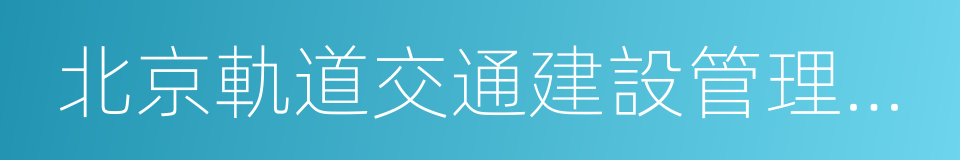 北京軌道交通建設管理…